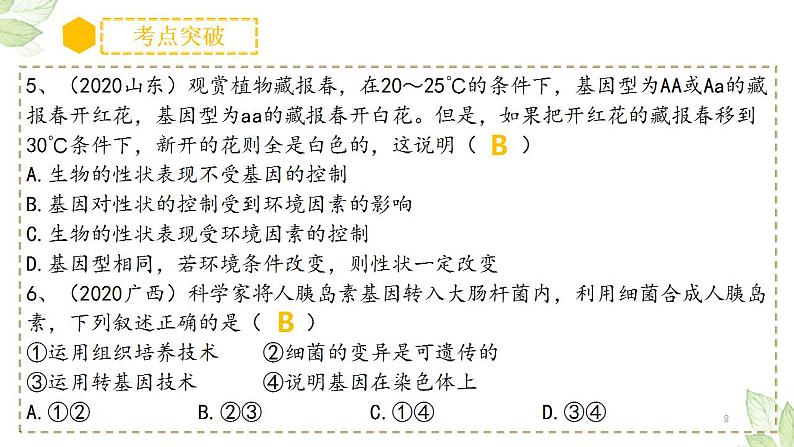 考点突破

5、（2020山东）观赏植物藏报春，在20～25℃的条件下，基因型为AA或Aa的藏报春开红花，基因型为aa的藏报春开白花。但是，如果把开红花的藏报春移到30℃条件下，新开的花则全是白色的，这说明（ B ）
A.生物的性状表现不受基因的控制
B.基因对性状的控制受到环境因素的影响
C.生物的性状表现受环境因素的控制
D.基因型相同，若环境条件改变，则性状一定改变
6、（2020广西）科学家将人胰岛素基因转入大肠杆菌内，利用细菌合成人胰岛素，下列叙述正确的是（ B ）
①运用组织培养技术　②细菌的变异是可遗传的
③运用转基因技术　④说明基因在染色体上
A.①②　B.②③　C.①④　D.③④

8